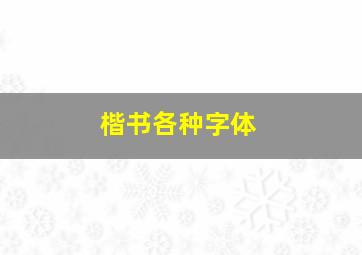 楷书各种字体